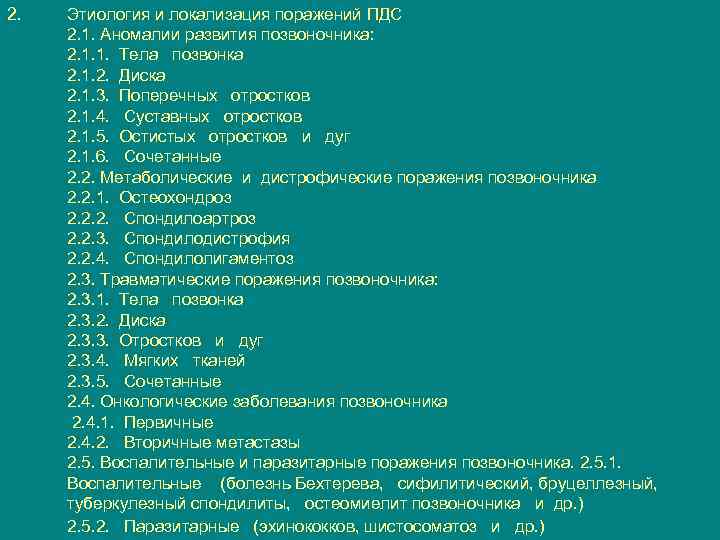 2. Этиология и локализация поражений ПДС
2.1. Аномалии развития позвоночника:
2.1.1. Тела позвонка
2.1.2. Диска
2.1.3. Поперечных отростков
2.1.4. Суставных отростков
2.1.5. Остистых отростков и дуг
2.1.6. Сочетанные
2.2. Метаболические и дистрофические поражения позвоночника
2.2.1. Остеохондроз
2.2.2. Спондилоартроз
2.2.3. Спондилодистрофия
2.2.4. Спондилолигаментоз
2.3. Травматические поражения позвоночника:
2.3.1. Тела позвонка
2.3.2. Диска
2.3.3. Отростков и дуг
2.3.4. Мягких тканей
2.3.5. Сочетанные
2.4. Онкологические заболевания позвоночника
2.4.1. Первичные
2.4.2. Вторичные метастазы
2.5. Воспалительные и паразитарные поражения позвоночника. 2.5.1. Воспалительные (болезнь Бехтерева, сифилитический, бруцеллезный, туберкулезный спондилиты, остеомиелит позвоночника и др.)
2.5.2. Паразитарные (эхинококков, шистосоматоз и др.)